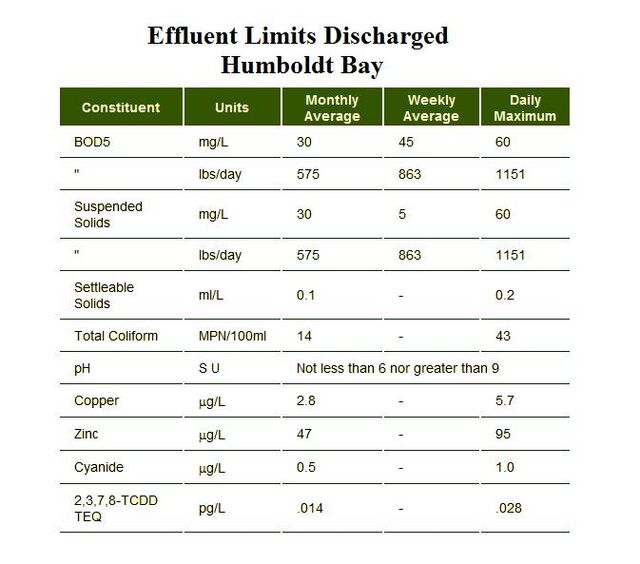 Effluent Limits Discharged
Humboldt Bay

| Constituent | Units | Monthly Average | Weekly Average | Daily Maximum |
|---|---|---|---|---|
| BOD5 | mg/L | 30 | 45 | 60 |
| " | lbs/day | 575 | 863 | 1151 |
| Suspended Solids | mg/L | 30 | 5 | 60 |
| " | lbs/day | 575 | 863 | 1151 |
| Settleable Solids | ml/L | 0.1 | - | 0.2 |
| Total Coliform | MPN/100ml | 14 | - | 43 |
| pH | S U | Not less than 6 nor greater than 9 | | |
| Copper | µg/L | 2.8 | - | 5.7 |
| Zinc | µg/L | 47 | - | 95 |
| Cyanide | µg/L | 0.5 | - | 1.0 |
| 2,3,7,8-TCDD TEQ | pg/L | .014 | - | .028 |